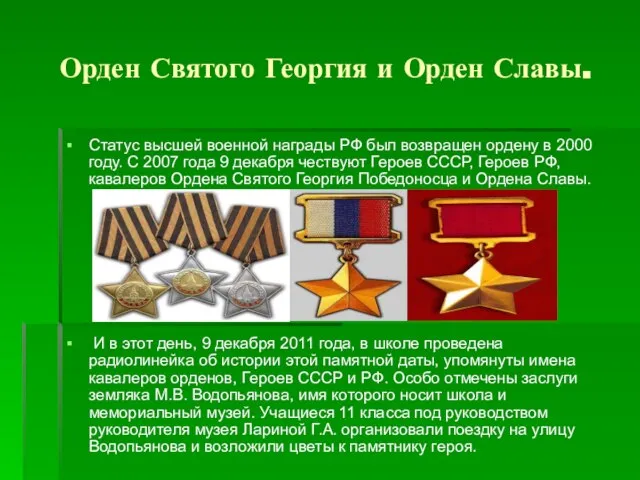 Орден Святого Георгия и Орден Славы.

▪ Статус высшей военной награды РФ был возвращен ордену в 2000 году. С 2007 года 9 декабря чествуют Героев СССР, Героев РФ, кавалеров Ордена Святого Георгия Победоносца и Ордена Славы.

▪ И в этот день, 9 декабря 2011 года, в школе проведена радиолинейка об истории этой памятной даты, упомянуты имена кавалеров орденов, Героев СССР и РФ. Особо отмечены заслуги земляка М.В. Водопьянова, имя которого носит школа и мемориальный музей. Учащиеся 11 класса под руководством руководителя музея Лариной Г.А. организовали поездку на улицу Водопьянова и возложили цветы к памятнику героя.